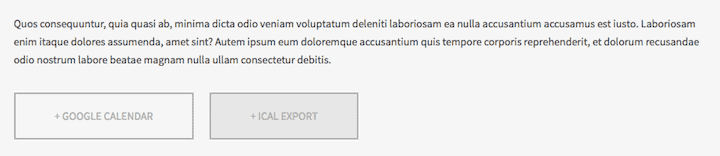 Quos consequuntur, quia quasi ab, minima dicta odio veniam voluptatum deleniti laboriosam ea nulla accusantium accusamus est iusto. Laboriosam enim itaque dolores assumenda, amet sint? Autem ipsum eum doloremque accusantium quis tempore corporis reprehenderit, et dolorum recusandae odio nostrum labore beatae magnam nulla ullam consectetur debitis.

+ GOOGLE CALENDAR

+ ICAL EXPORT